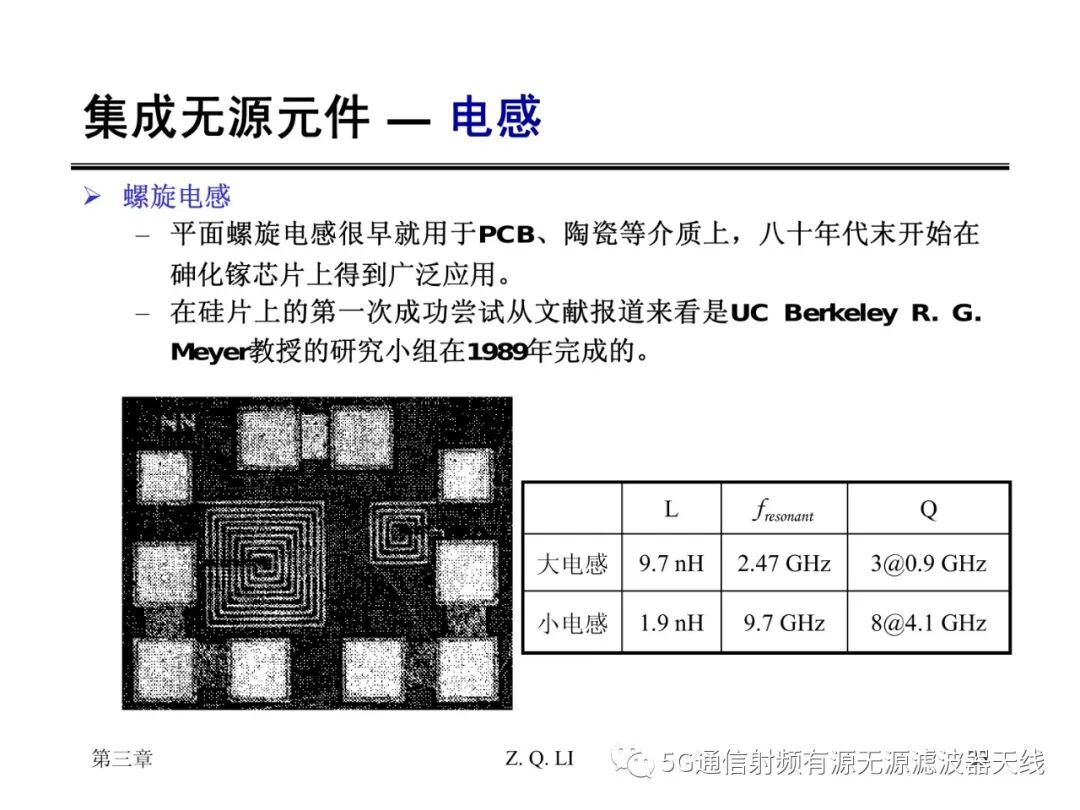 集成无源元件 — 电感

➢ 螺旋电感

- 平面螺旋电感很早就用于PCB、陶瓷等介质上，八十年代末开始在砷化镓芯片上得到广泛应用。
- 在硅片上的第一次成功尝试从文献报道来看是UC Berkeley R. G. Meyer教授的研究小组在1989年完成的。

|  | L | $f_{resonant}$ | Q |
|---|---|---|---|
| 大电感 | 9.7 nH | 2.47 GHz | 3@0.9 GHz |
| 小电感 | 1.9 nH | 9.7 GHz | 8@4.1 GHz |

第三章

Z. Q. LI

5G通信射频有源无源滤波器天线